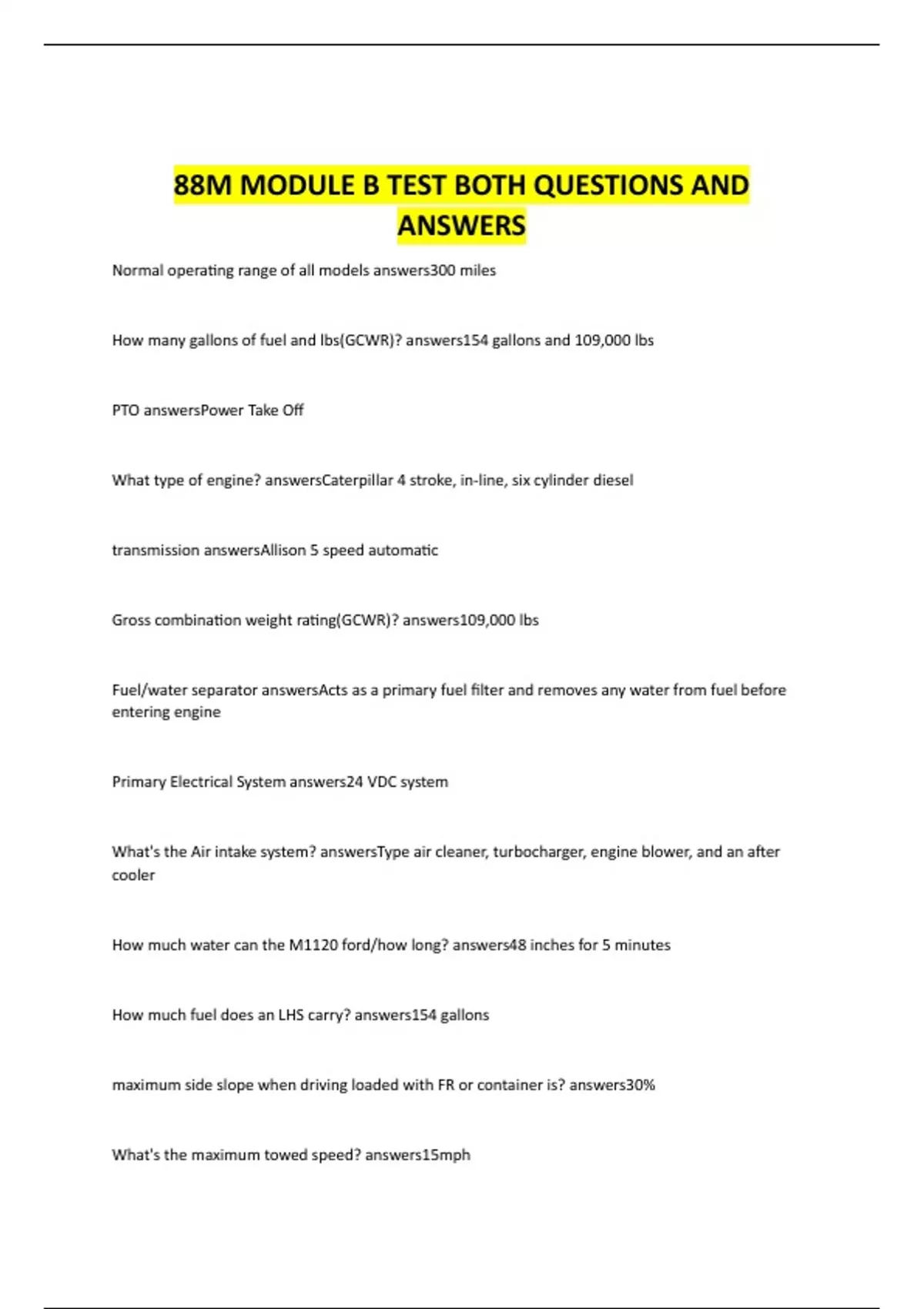 88M MODULE B TEST BOTH QUESTIONS AND ANSWERS

Normal operating range of all models answers300 miles

How many gallons of fuel and lbs(GCWR)? answers154 gallons and 109,000 lbs

PTO answersPower Take Off

What type of engine? answersCaterpillar 4 stroke, in-line, six cylinder diesel

transmission answersAllison 5 speed automatic

Gross combination weight rating(GCWR)? answers109,000 lbs

Fuel/water separator answersActs as a primary fuel filter and removes any water from fuel before entering engine

Primary Electrical System answers24 VDC system

What's the Air intake system? answersType air cleaner, turbocharger, engine blower, and an after cooler

How much water can the M1120 ford/how long? answers48 inches for 5 minutes

How much fuel does an LHS carry? answers154 gallons

maximum side slope when driving loaded with FR or container is? answers30%

What's the maximum towed speed? answers15mph